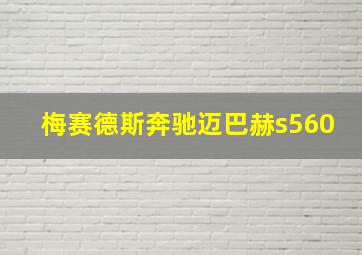 梅赛德斯奔驰迈巴赫s560